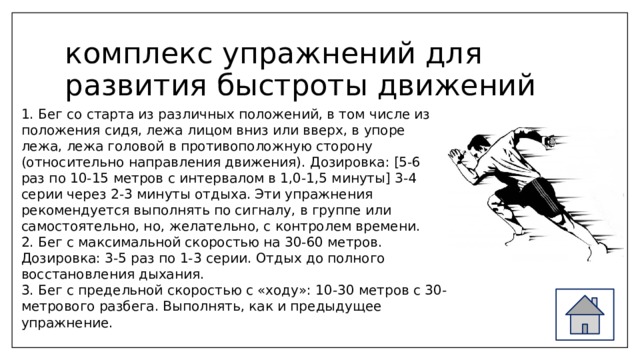 комплекс упражнений для развития быстроты движений

1. Бег со старта из различных положений, в том числе из положения сидя, лежа лицом вниз или вверх, в упоре лежа, лежа головой в противоположную сторону (относительно направления движения). Дозировка: [5-6 раз по 10-15 метров с интервалом в 1,0-1,5 минуты] 3-4 серии через 2-3 минуты отдыха. Эти упражнения рекомендуется выполнять по сигналу, в группе или самостоятельно, но, желательно, с контролем времени.
2. Бег с максимальной скоростью на 30-60 метров. Дозировка: 3-5 раз по 1-3 серии. Отдых до полного восстановления дыхания.
3. Бег с предельной скоростью с «ходу»: 10-30 метров с 30-метрового разбега. Выполнять, как и предыдущее упражнение.